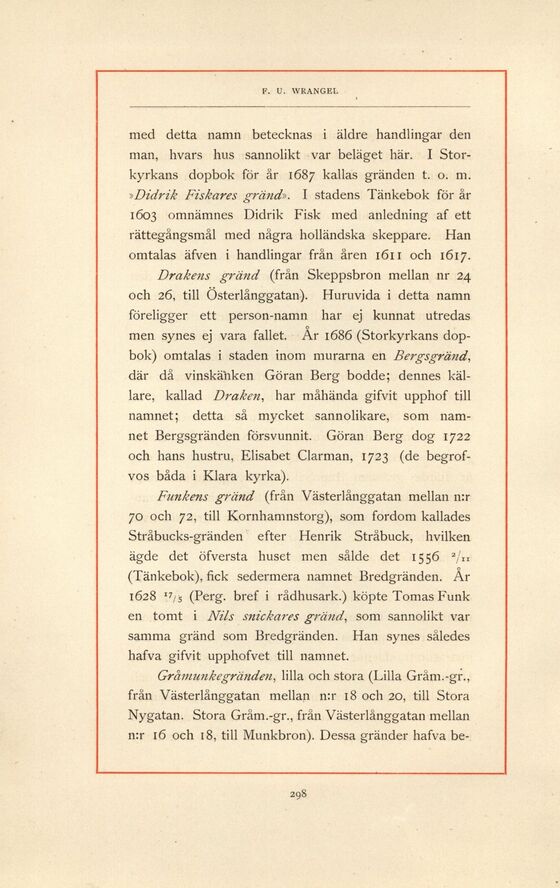 F. U. WRANGEL

med detta namn betecknas i äldre handlingar den man, hvars hus sannolikt var beläget här. I Storkyrkans dopbok för år 1687 kallas gränden t. o. m. »Didrik Fiskares gränd». I stadens Tänkebok för år 1603 omnämnes Didrik Fisk med anledning af ett rättegångsmål med några holländska skeppare. Han omtalas äfven i handlingar från åren 1611 och 1617.

Drakens gränd (från Skeppsbron mellan nr 24 och 26, till Österlånggatan). Huruvida i detta namn föreligger ett person-namn har ej kunnat utredas men synes ej vara fallet. År 1686 (Storkyrkans dopbok) omtalas i staden inom murarna en Bergsgränd, där då vinskänken Göran Berg bodde; dennes källare, kallad Draken, har måhända gifvit upphof till namnet; detta så mycket sannolikare, som namnet Bergsgränden försvunnit. Göran Berg dog 1722 och hans hustru, Elisabet Clarman, 1723 (de begrofvos båda i Klara kyrka).

Funkens gränd (från Västerlånggatan mellan n:r 70 och 72, till Kornhamnstorg), som fordom kallades Stråbucks-gränden efter Henrik Stråbuck, hvilken ägde det öfversta huset men sålde det 1556 $^{2}/_{11}$ (Tänkebok), fick sedermera namnet Bredgränden. År 1628 $^{17}/_{5}$ (Perg. bref i rådhusark.) köpte Tomas Funk en tomt i Nils snickares gränd, som sannolikt var samma gränd som Bredgränden. Han synes således hafva gifvit upphofvet till namnet.

Gråmunkegränden, lilla och stora (Lilla Gråm.-gr., från Västerlånggatan mellan n:r 18 och 20, till Stora Nygatan. Stora Gråm.-gr., från Västerlånggatan mellan n:r 16 och 18, till Munkbron). Dessa gränder hafva be-

298